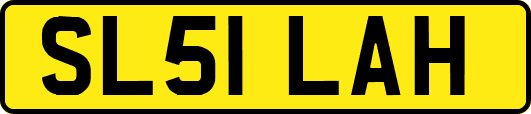 SL51 LAH